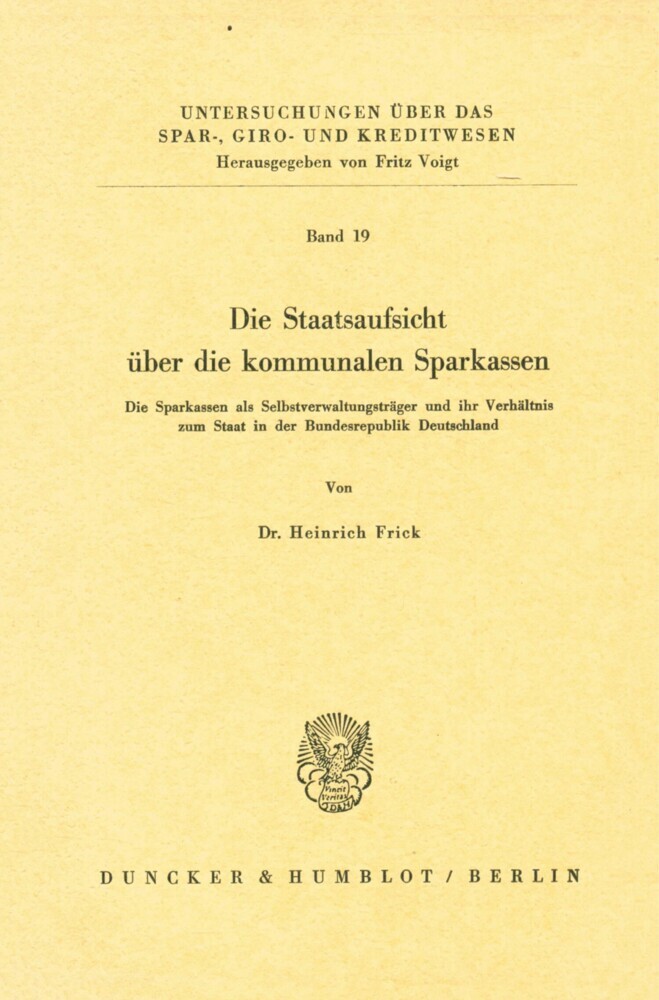 UNTERSUCHUNGEN ÜBER DAS SPAR-, GIRO- UND KREDITWESEN
Herausgegeben von Fritz Voigt

Band 19

Die Staatsaufsicht über die kommunalen Sparkassen

Die Sparkassen als Selbstverwaltungsträger und ihr Verhältnis zum Staat in der Bundesrepublik Deutschland

Von

Dr. Heinrich Frick

Vincit Veritas

DUNCKER & HUMBLOT / BERLIN